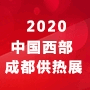 2020
中国西部
成都供热展